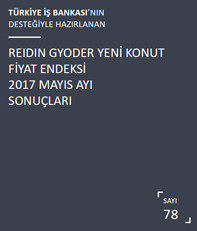 TÜRKİYE İŞ BANKASI'NIN DESTEĞİYLE HAZIRLANAN

REIDIN GYODER YENİ KONUT FİYAT ENDEKSİ 2017 MAYIS AYI SONUÇLARI

SAYI
78